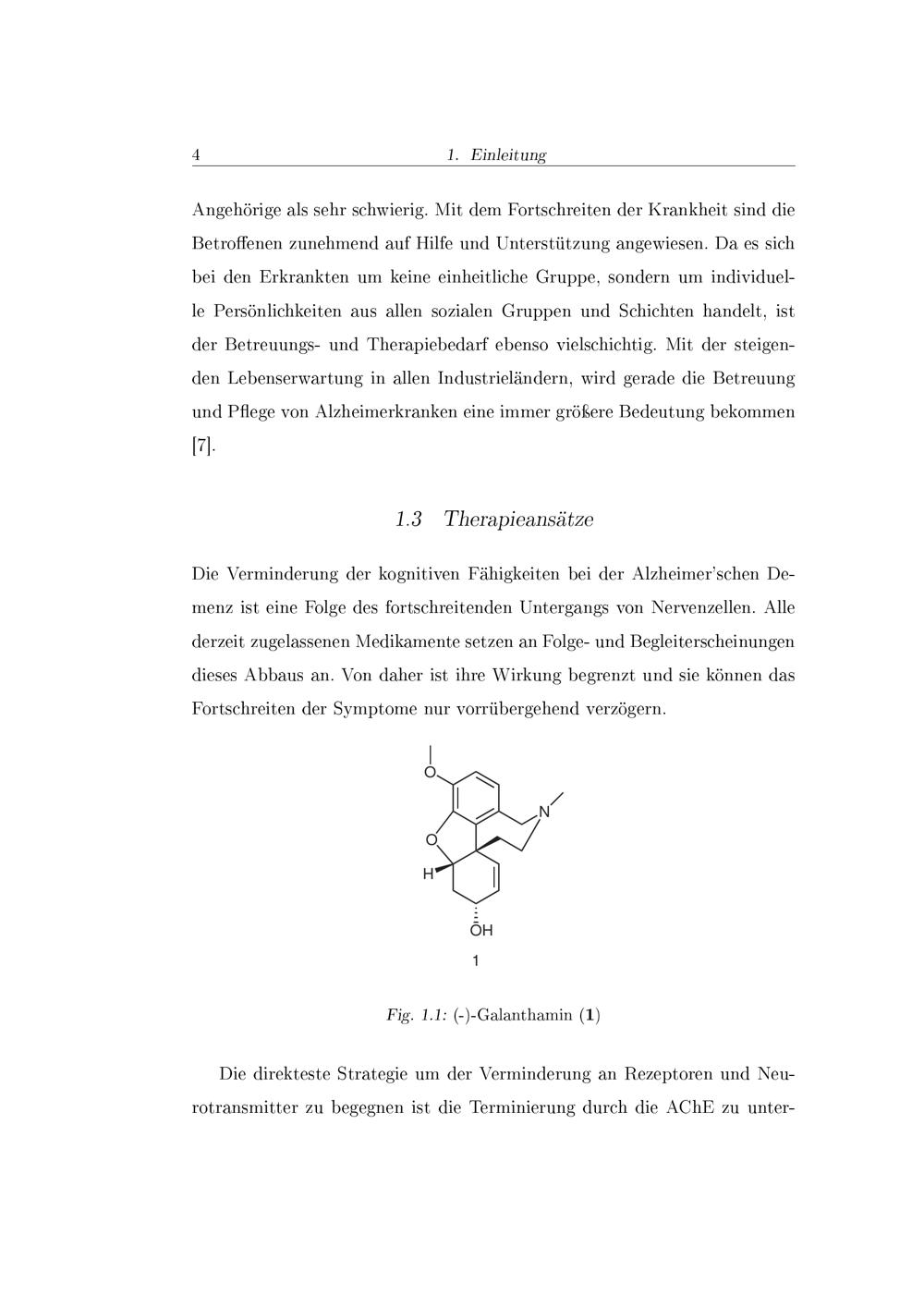 4 1. Einleitung

Angehörige als sehr schwierig. Mit dem Fortschreiten der Krankheit sind die Betroffenen zunehmend auf Hilfe und Unterstützung angewiesen. Da es sich bei den Erkrankten um keine einheitliche Gruppe, sondern um individuelle Persönlichkeiten aus allen sozialen Gruppen und Schichten handelt, ist der Betreuungs- und Therapiebedarf ebenso vielschichtig. Mit der steigenden Lebenserwartung in allen Industrieländern, wird gerade die Betreuung und Pflege von Alzheimerkranken eine immer größere Bedeutung bekommen [7].

1.3 Therapieansätze

Die Verminderung der kognitiven Fähigkeiten bei der Alzheimer'schen Demenz ist eine Folge des fortschreitenden Untergangs von Nervenzellen. Alle derzeit zugelassenen Medikamente setzen an Folge- und Begleiterscheinungen dieses Abbaus an. Von daher ist ihre Wirkung begrenzt und sie können das Fortschreiten der Symptome nur vorrübergehend verzögern.

O
N
O
H
OH
1

Fig. 1.1: (-)-Galanthamin (1)

Die direkteste Strategie um der Verminderung an Rezeptoren und Neurotransmitter zu begegnen ist die Terminierung durch die AChE zu unter-